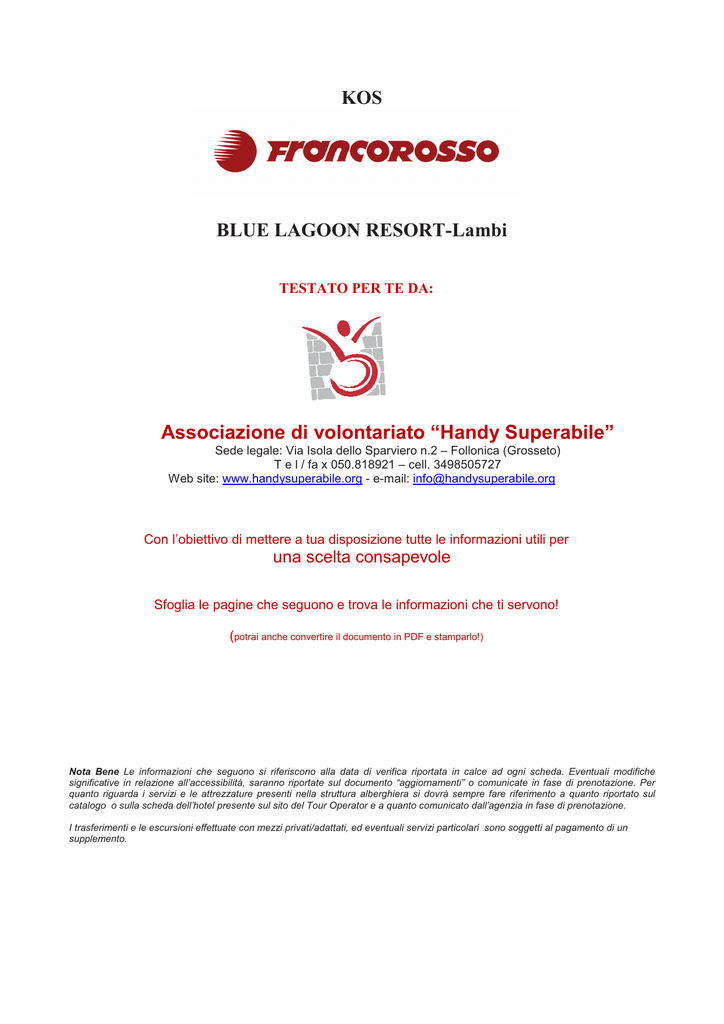 KOS

francorosso

BLUE LAGOON RESORT-Lambi

TESTATO PER TE DA:

Associazione di volontariato “Handy Superabile”
Sede legale: Via Isola dello Sparviero n.2 – Follonica (Grosseto)
T e l / fa x 050.818921 – cell. 3498505727
Web site: www.handysuperabile.org - e-mail: info@handysuperabile.org

Con l’obiettivo di mettere a tua disposizione tutte le informazioni utili per
una scelta consapevole

Sfoglia le pagine che seguono e trova le informazioni che ti servono!

(potrai anche convertire il documento in PDF e stamparlo!)

Nota Bene Le informazioni che seguono si riferiscono alla data di verifica riportata in calce ad ogni scheda. Eventuali modifiche significative in relazione all’accessibilità, saranno riportate sul documento “aggiornamenti” o comunicate in fase di prenotazione. Per quanto riguarda i servizi e le attrezzature presenti nella struttura alberghiera si dovrà sempre fare riferimento a quanto riportato sul catalogo o sulla scheda dell’hotel presente sul sito del Tour Operator e a quanto comunicato dall’agenzia in fase di prenotazione.

I trasferimenti e le escursioni effettuate con mezzi privati/adattati, ed eventuali servizi particolari sono soggetti al pagamento di un supplemento.